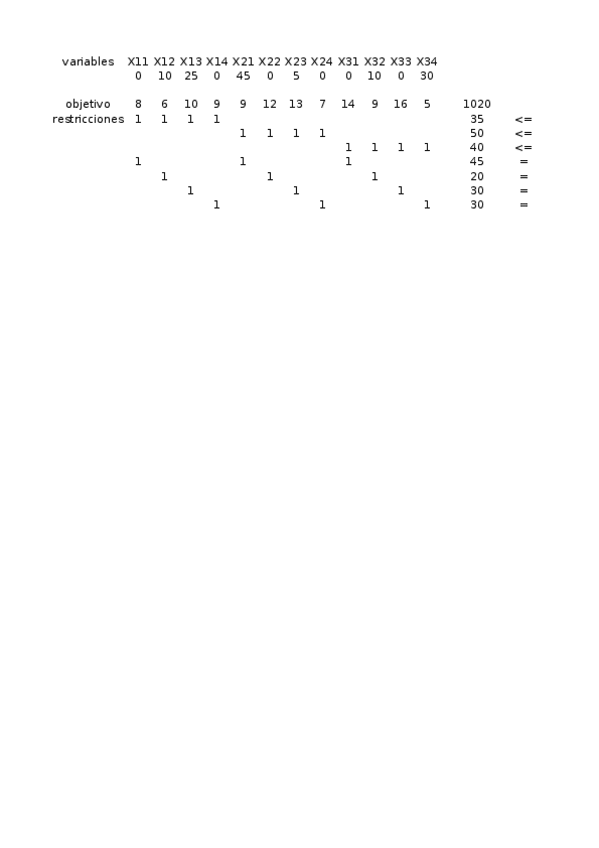 | variables | X11 | X12 | X13 | X14 | X21 | X22 | X23 | X24 | X31 | X32 | X33 | X34 | | |
|---|---|---|---|---|---|---|---|---|---|---|---|---|---|---|
| | 0 | 10 | 25 | 0 | 45 | 0 | 5 | 0 | 0 | 10 | 0 | 30 | | |
| objetivo | 8 | 6 | 10 | 9 | 9 | 12 | 13 | 7 | 14 | 9 | 16 | 5 | 1020 | |
| restricciones | 1 | 1 | 1 | 1 | | | | | | | | | 35 | <= |
| | | | | | 1 | 1 | 1 | 1 | | | | | 50 | <= |
| | | | | | | | | | 1 | 1 | 1 | 1 | 40 | <= |
| | 1 | | | | 1 | | | | 1 | | | | 45 | = |
| | | 1 | | | | 1 | | | | 1 | | | 20 | = |
| | | | 1 | | | | 1 | | | | 1 | | 30 | = |
| | | | | 1 | | | | 1 | | | | 1 | 30 | = |